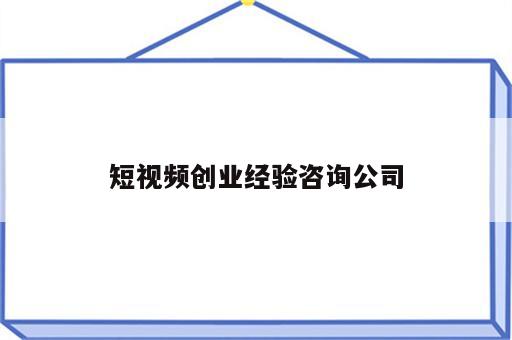 短视频创业经验咨询公司